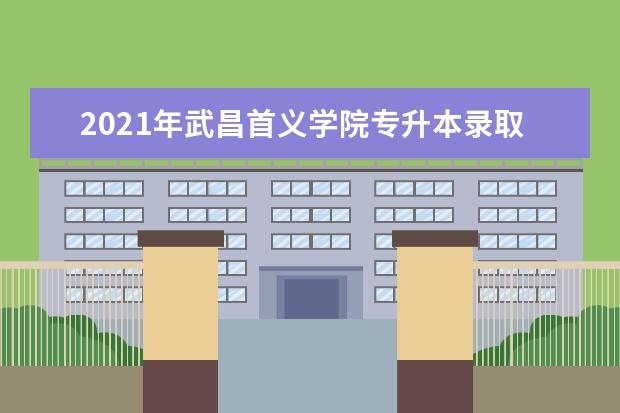 2021年武昌首义学院专升本录取